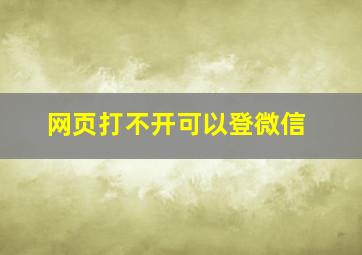 网页打不开可以登微信